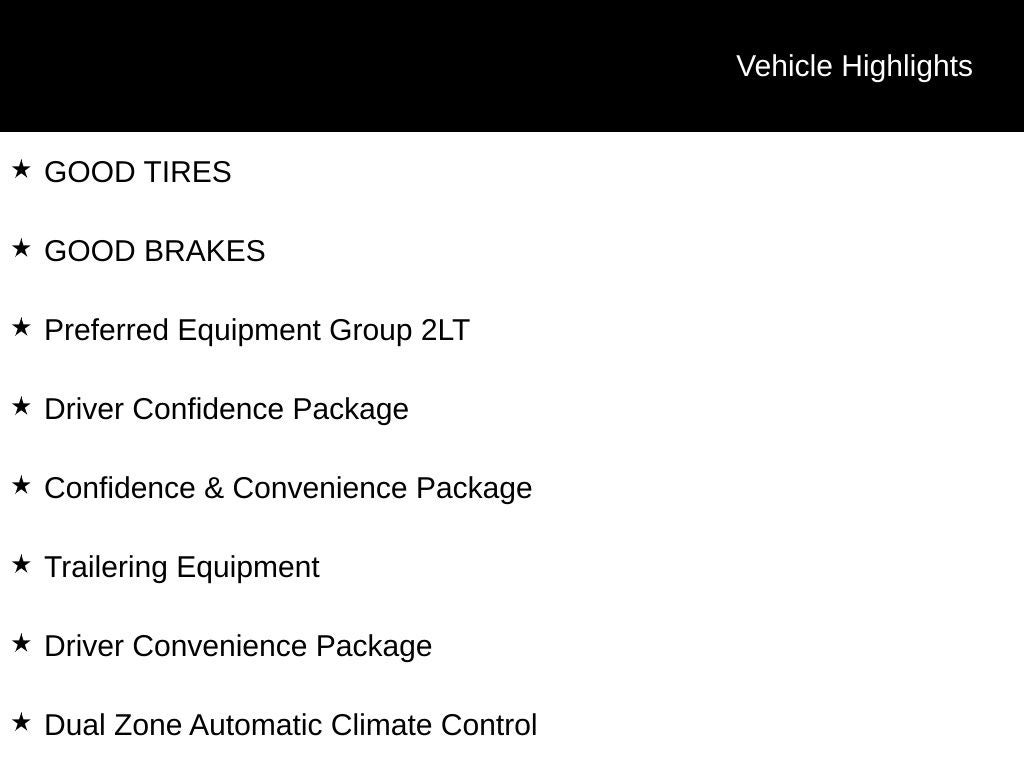 Vehicle Highlights

★ GOOD TIRES

★ GOOD BRAKES

★ Preferred Equipment Group 2LT

★ Driver Confidence Package

★ Confidence & Convenience Package

★ Trailering Equipment

★ Driver Convenience Package

★ Dual Zone Automatic Climate Control